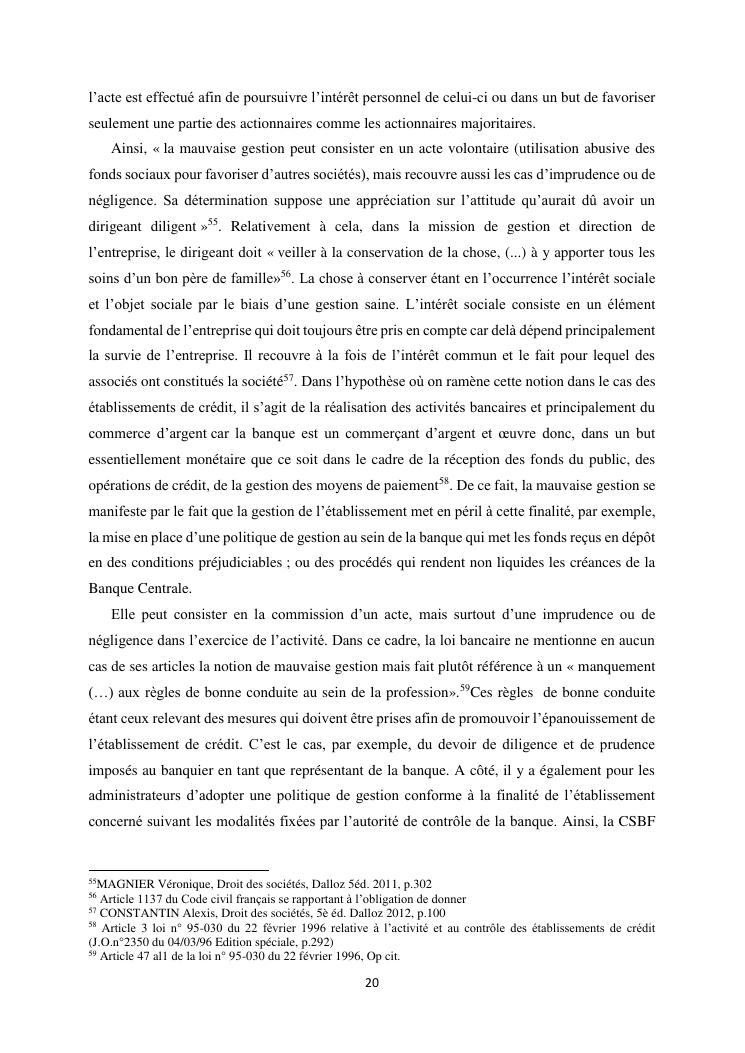 l'acte est effectué afin de poursuivre l'intérêt personnel de celui-ci ou dans un but de favoriser seulement une partie des actionnaires comme les actionnaires majoritaires.

Ainsi, « la mauvaise gestion peut consister en un acte volontaire (utilisation abusive des fonds sociaux pour favoriser d'autres sociétés), mais recouvre aussi les cas d'imprudence ou de négligence. Sa détermination suppose une appréciation sur l'attitude qu'aurait dû avoir un dirigeant diligent »$^{55}$. Relativement à cela, dans la mission de gestion et direction de l'entreprise, le dirigeant doit « veiller à la conservation de la chose, (...) à y apporter tous les soins d'un bon père de famille»$^{56}$. La chose à conserver étant en l'occurrence l'intérêt sociale et l'objet sociale par le biais d'une gestion saine. L'intérêt sociale consiste en un élément fondamental de l'entreprise qui doit toujours être pris en compte car delà dépend principalement la survie de l'entreprise. Il recouvre à la fois de l'intérêt commun et le fait pour lequel des associés ont constitués la société$^{57}$. Dans l'hypothèse où on ramène cette notion dans le cas des établissements de crédit, il s'agit de la réalisation des activités bancaires et principalement du commerce d'argent car la banque est un commerçant d'argent et œuvre donc, dans un but essentiellement monétaire que ce soit dans le cadre de la réception des fonds du public, des opérations de crédit, de la gestion des moyens de paiement$^{58}$. De ce fait, la mauvaise gestion se manifeste par le fait que la gestion de l'établissement met en péril à cette finalité, par exemple, la mise en place d'une politique de gestion au sein de la banque qui met les fonds reçus en dépôt en des conditions préjudiciables ; ou des procédés qui rendent non liquides les créances de la Banque Centrale.

Elle peut consister en la commission d'un acte, mais surtout d'une imprudence ou de négligence dans l'exercice de l'activité. Dans ce cadre, la loi bancaire ne mentionne en aucun cas de ses articles la notion de mauvaise gestion mais fait plutôt référence à un « manquement (…) aux règles de bonne conduite au sein de la profession».$^{59}$Ces règles de bonne conduite étant ceux relevant des mesures qui doivent être prises afin de promouvoir l'épanouissement de l'établissement de crédit. C'est le cas, par exemple, du devoir de diligence et de prudence imposés au banquier en tant que représentant de la banque. A côté, il y a également pour les administrateurs d'adopter une politique de gestion conforme à la finalité de l'établissement concerné suivant les modalités fixées par l'autorité de contrôle de la banque. Ainsi, la CSBF

$^{55}$MAGNIER Véronique, Droit des sociétés, Dalloz 5éd. 2011, p.302
$^{56}$ Article 1137 du Code civil français se rapportant à l'obligation de donner
$^{57}$ CONSTANTIN Alexis, Droit des sociétés, 5è éd. Dalloz 2012, p.100
$^{58}$ Article 3 loi n° 95-030 du 22 février 1996 relative à l'activité et au contrôle des établissements de crédit (J.O.n°2350 du 04/03/96 Edition spéciale, p.292)
$^{59}$ Article 47 al1 de la loi n° 95-030 du 22 février 1996, Op cit.

20